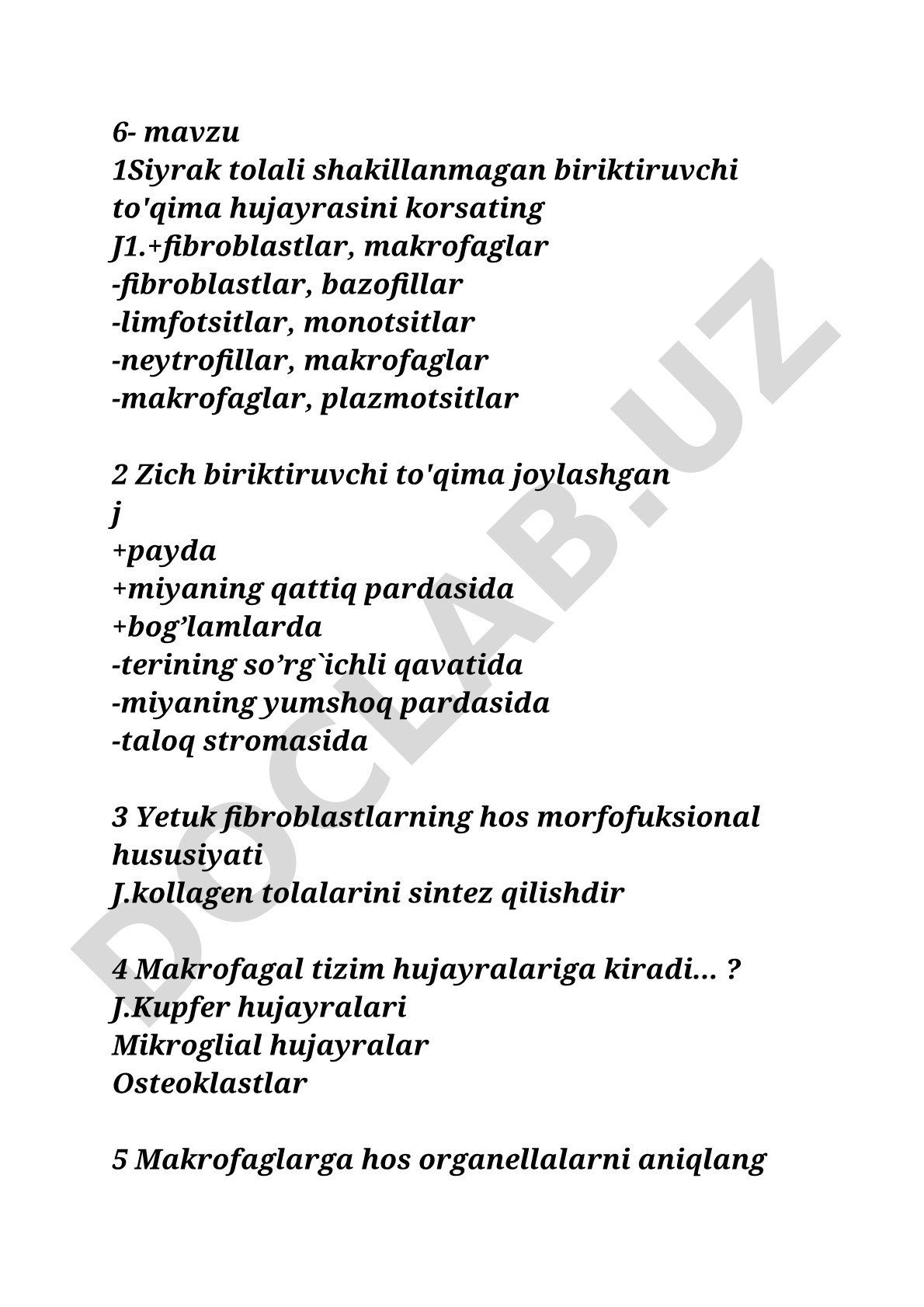 6- mavzu
1Siyrak tolali shakillanmagan biriktiruvchi to'qima hujayrasini korsating
J1.+fibroblastlar, makrofaglar
-fibroblastlar, bazofillar
-limfotsitlar, monotsitlar
-neytrofillar, makrofaglar
-makrofaglar, plazmotsitlar

2 Zich biriktiruvchi to'qima joylashgan
j
+payda
+miyaning qattiq pardasida
+bog’lamlarda
-terining so’rg`ichli qavatida
-miyaning yumshoq pardasida
-taloq stromasida

3 Yetuk fibroblastlarning hos morfofuksional hususiyati
J.kollagen tolalarini sintez qilishdir

4 Makrofagal tizim hujayralariga kiradi... ?
J.Kupfer hujayralari
Mikroglial hujayralar
Osteoklastlar

5 Makrofaglarga hos organellalarni aniqlang

DOCLAB.UZ